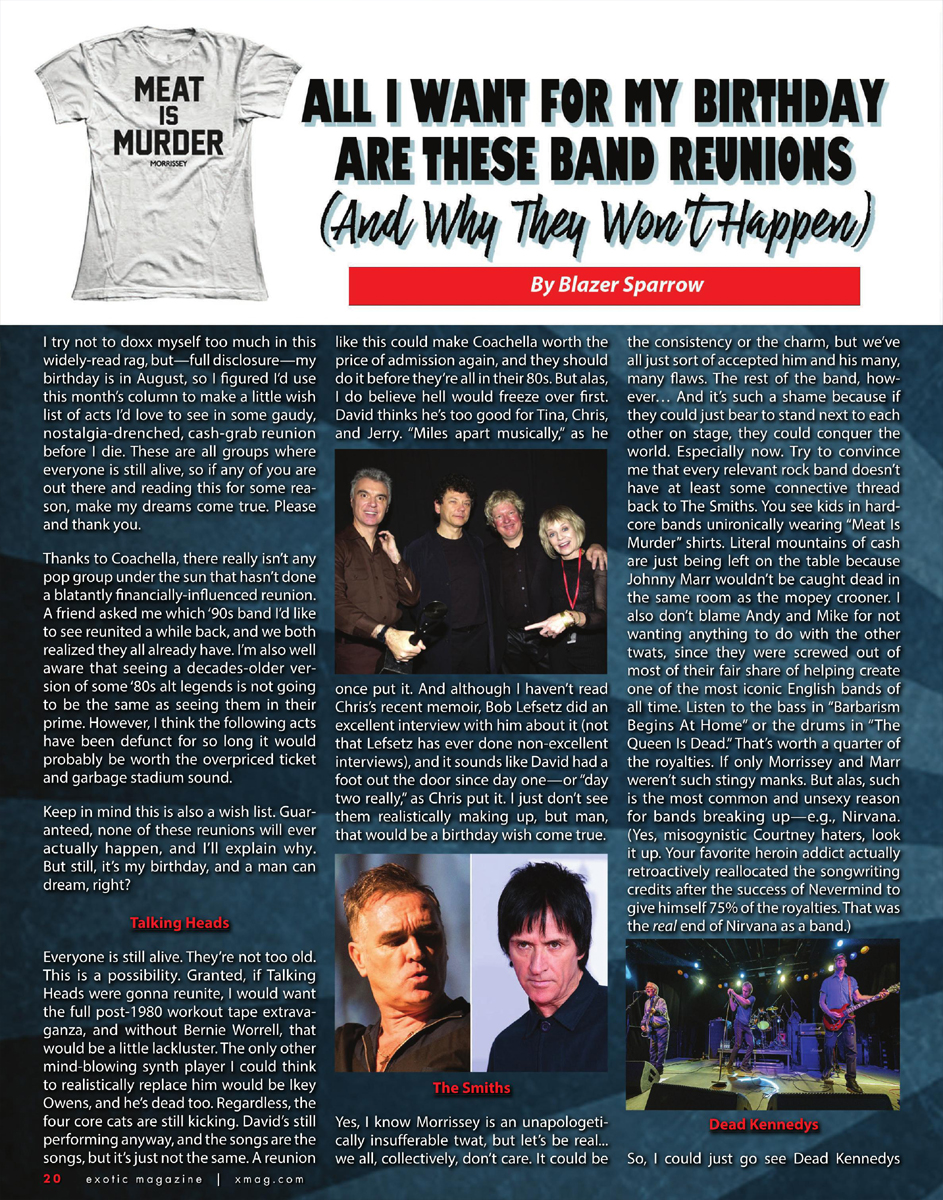 MEAT IS MURDER
MORRISSEY

ALL I WANT FOR MY BIRTHDAY ARE THESE BAND REUNIONS (And Why They Won't Happen)

By Blazer Sparrow

I try not to doxx myself too much in this widely-read rag, but—full disclosure—my birthday is in August, so I figured I'd use this month's column to make a little wish list of acts I'd love to see in some gaudy, nostalgia-drenched, cash-grab reunion before I die. These are all groups where everyone is still alive, so if any of you are out there and reading this for some reason, make my dreams come true. Please and thank you.

Thanks to Coachella, there really isn't any pop group under the sun that hasn't done a blatantly financially-influenced reunion. A friend asked me which '90s band I'd like to see reunited a while back, and we both realized they all already have. I'm also well aware that seeing a decades-older version of some '80s alt legends is not going to be the same as seeing them in their prime. However, I think the following acts have been defunct for so long it would probably be worth the overpriced ticket and garbage stadium sound.

Keep in mind this is also a wish list. Guaranteed, none of these reunions will ever actually happen, and I'll explain why. But still, it's my birthday, and a man can dream, right?

Talking Heads

Everyone is still alive. They're not too old. This is a possibility. Granted, if Talking Heads were gonna reunite, I would want the full post-1980 workout tape extravaganza, and without Bernie Worrell, that would be a little lackluster. The only other mind-blowing synth player I could think to realistically replace him would be Ikey Owens, and he's dead too. Regardless, the four core cats are still kicking. David's still performing anyway, and the songs are the songs, but it's just not the same. A reunion like this could make Coachella worth the price of admission again, and they should do it before they're all in their 80s. But alas, I do believe hell would freeze over first. David thinks he's too good for Tina, Chris, and Jerry. "Miles apart musically," as he once put it. And although I haven't read Chris's recent memoir, Bob Lefsetz did an excellent interview with him about it (not that Lefsetz has ever done non-excellent interviews), and it sounds like David had a foot out the door since day one—or "day two really," as Chris put it. I just don't see them realistically making up, but man, that would be a birthday wish come true.

The Smiths

Yes, I know Morrissey is an unapologetically insufferable twat, but let's be real... we all, collectively, don't care. It could be the consistency or the charm, but we've all just sort of accepted him and his many, many flaws. The rest of the band, however… And it's such a shame because if they could just bear to stand next to each other on stage, they could conquer the world. Especially now. Try to convince me that every relevant rock band doesn't have at least some connective thread back to The Smiths. You see kids in hardcore bands unironically wearing "Meat Is Murder" shirts. Literal mountains of cash are just being left on the table because Johnny Marr wouldn't be caught dead in the same room as the mopey crooner. I also don't blame Andy and Mike for not wanting anything to do with the other twats, since they were screwed out of most of their fair share of helping create one of the most iconic English bands of all time. Listen to the bass in "Barbarism Begins At Home" or the drums in "The Queen Is Dead." That's worth a quarter of the royalties. If only Morrissey and Marr weren't such stingy manks. But alas, such is the most common and unsexy reason for bands breaking up—e.g., Nirvana. (Yes, misogynistic Courtney haters, look it up. Your favorite heroin addict actually retroactively reallocated the songwriting credits after the success of Nevermind to give himself 75% of the royalties. That was the real end of Nirvana as a band.)

Dead Kennedys

So, I could just go see Dead Kennedys

20 exotic magazine | xmag.com